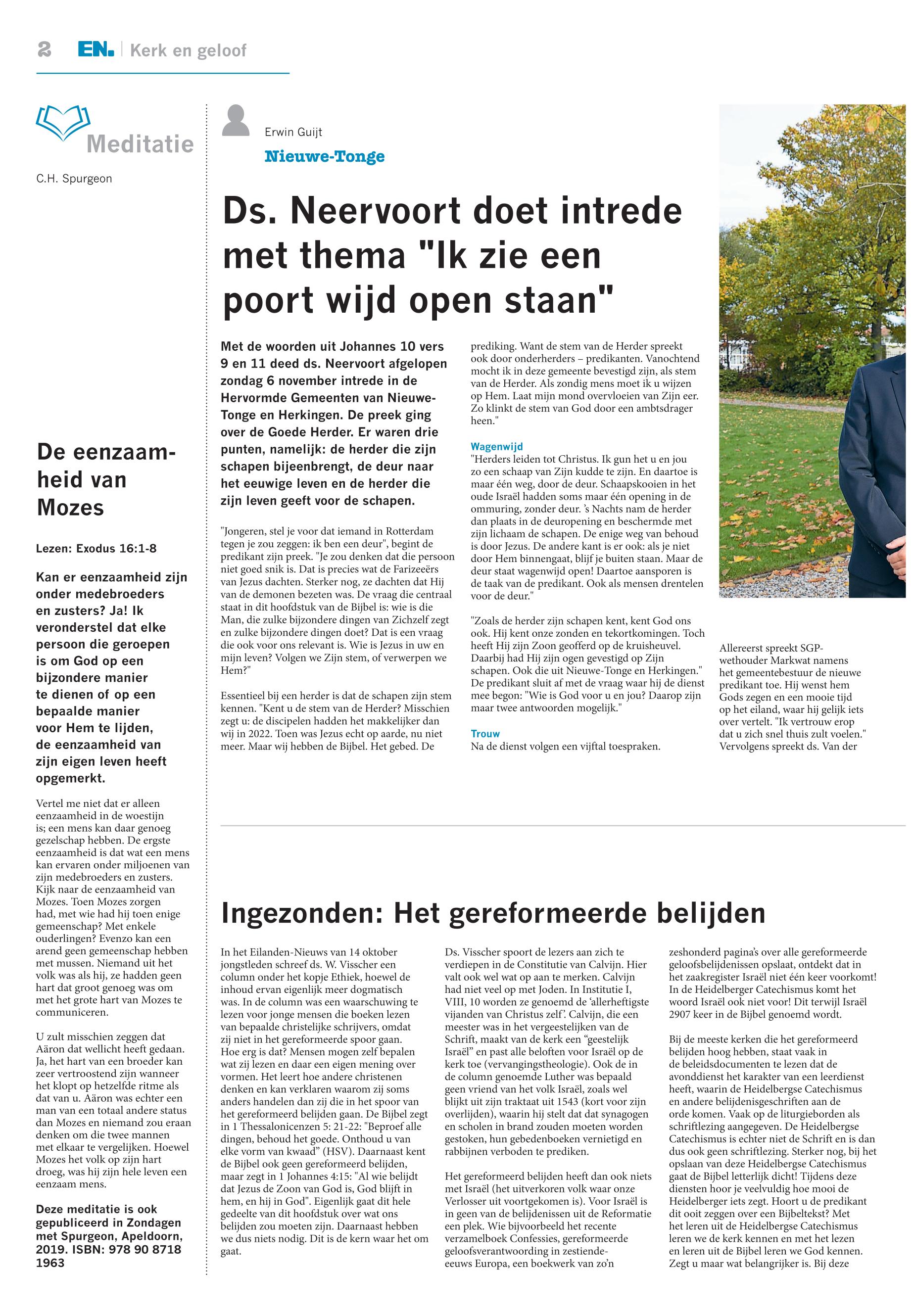 2 EN. | Kerk en geloof

Meditatie

C.H. Spurgeon

De eenzaamheid van Mozes

Lezen: Exodus 16:1-8

Kan er eenzaamheid zijn onder medebroeders en zusters? Ja! Ik veronderstel dat elke persoon die geroepen is om God op een bijzondere manier te dienen of op een bepaalde manier voor Hem te lijden, de eenzaamheid van zijn eigen leven heeft opgemerkt.

Vertel me niet dat er alleen eenzaamheid in de woestijn is; een mens kan daar genoeg gezelschap hebben. De ergste eenzaamheid is dat wat een mens kan ervaren onder miljoenen van zijn medebroeders en zusters. Kijk naar de eenzaamheid van Mozes. Toen Mozes zorgen had, met wie had hij toen enige gemeenschap? Met enkele ouderlingen? Evenzo kan een arend geen gemeenschap hebben met mussen. Niemand uit het volk was als hij, ze hadden geen hart dat groot genoeg was om met het grote hart van Mozes te communiceren.

U zult misschien zeggen dat Aäron dat wellicht heeft gedaan. Ja, het hart van een broeder kan zeer vertroostend zijn wanneer het klopt op hetzelfde ritme als dat van u. Aäron was echter een man van een totaal andere status dan Mozes en niemand zou eraan denken om die twee mannen met elkaar te vergelijken. Hoewel Mozes het volk op zijn hart droeg, was hij zijn hele leven een eenzaam mens.

Deze meditatie is ook gepubliceerd in Zondagen met Spurgeon, Apeldoorn, 2019. ISBN: 978 90 8718 1963

Erwin Guijt
Nieuwe-Tonge

Ds. Neervoort doet intrede met thema "Ik zie een poort wijd open staan"

Met de woorden uit Johannes 10 vers 9 en 11 deed ds. Neervoort afgelopen zondag 6 november intrede in de Hervormde Gemeenten van Nieuwe-Tonge en Herkingen. De preek ging over de Goede Herder. Er waren drie punten, namelijk: de herder die zijn schapen bijeenbrengt, de deur naar het eeuwige leven en de herder die zijn leven geeft voor de schapen.

"Jongeren, stel je voor dat iemand in Rotterdam tegen je zou zeggen: ik ben een deur", begint de predikant zijn preek. "Je zou denken dat die persoon niet goed snik is. Dat is precies wat de Farizeeërs van Jezus dachten. Sterker nog, ze dachten dat Hij van de demonen bezeten was. De vraag die centraal staat in dit hoofdstuk van de Bijbel is: wie is die Man, die zulke bijzondere dingen van Zichzelf zegt en zulke bijzondere dingen doet? Dat is een vraag die ook voor ons relevant is. Wie is Jezus in uw en mijn leven? Volgen we Zijn stem, of verwerpen we Hem?"

Essentieel bij een herder is dat de schapen zijn stem kennen. "Kent u de stem van de Herder? Misschien zegt u: de discipelen hadden het makkelijker dan wij in 2022. Toen was Jezus echt op aarde, nu niet meer. Maar wij hebben de Bijbel. Het gebed. De prediking. Want de stem van de Herder spreekt ook door onderherders – predikanten. Vanochtend mocht ik in deze gemeente bevestigd zijn, als stem van de Herder. Als zondig mens moet ik u wijzen op Hem. Laat mijn mond overvloeien van Zijn eer. Zo klinkt de stem van God door een ambtsdrager heen."

Wagenwijd
"Herders leiden tot Christus. Ik gun het u en jou zo een schaap van Zijn kudde te zijn. En daartoe is maar één weg, door de deur. Schaapskooien in het oude Israël hadden soms maar één opening in de ommuring, zonder deur. 's Nachts nam de herder dan plaats in de deuropening en beschermde met zijn lichaam de schapen. De enige weg van behoud is door Jezus. De andere kant is er ook: als je niet door Hem binnengaat, blijf je buiten staan. Maar de deur staat wagenwijd open! Daartoe aansporen is de taak van de predikant. Ook als mensen drentelen voor de deur."

"Zoals de herder zijn schapen kent, kent God ons ook. Hij kent onze zonden en tekortkomingen. Toch heeft Hij zijn Zoon geofferd op de kruisheuvel. Daarbij had Hij zijn ogen gevestigd op Zijn schapen. Ook die uit Nieuwe-Tonge en Herkingen." De predikant sluit af met de vraag waar hij de dienst mee begon: "Wie is God voor u en jou? Daarop zijn maar twee antwoorden mogelijk."

Trouw
Na de dienst volgen een vijftal toespraken.

Allereerst spreekt SGP-wethouder Markwat namens het gemeentebestuur de nieuwe predikant toe. Hij wenst hem Gods zegen en een mooie tijd op het eiland, waar hij gelijk iets over vertelt. "Ik vertrouw erop dat u zich snel thuis zult voelen." Vervolgens spreekt ds. Van der

Ingezonden: Het gereformeerde belijden

In het Eilanden-Nieuws van 14 oktober jongstleden schreef ds. W. Visscher een column onder het kopje Ethiek, hoewel de inhoud ervan eigenlijk meer dogmatisch was. In de column was een waarschuwing te lezen voor jonge mensen die boeken lezen van bepaalde christelijke schrijvers, omdat zij niet in het gereformeerde spoor gaan. Hoe erg is dat? Mensen mogen zelf bepalen wat zij lezen en daar een eigen mening over vormen. Het leert hoe andere christenen denken en kan verklaren waarom zij soms anders handelen dan zij die in het spoor van het gereformeerd belijden gaan. De Bijbel zegt in 1 Thessalonicenzen 5: 21-22: "Beproef alle dingen, behoud het goede. Onthoud u van elke vorm van kwaad" (HSV). Daarnaast kent de Bijbel ook geen gereformeerd belijden, maar zegt in 1 Johannes 4:15: "Al wie belijdt dat Jezus de Zoon van God is, God blijft in hem, en hij in God". Eigenlijk gaat dit hele gedeelte van dit hoofdstuk over wat ons belijden zou moeten zijn. Daarnaast hebben we dus niets nodig. Dit is de kern waar het om gaat.

Ds. Visscher spoort de lezers aan zich te verdiepen in de Constitutie van Calvijn. Hier valt ook wel wat op aan te merken. Calvijn had niet veel op met Joden. In Institutie I, VIII, 10 worden ze genoemd de 'allerheftigste vijanden van Christus zelf'. Calvijn, die een meester was in het vergeestelijken van de Schrift, maakt van de kerk een "geestelijk Israël" en past alle beloften voor Israël op de kerk toe (vervangingstheologie). Ook de in de column genoemde Luther was bepaald geen vriend van het volk Israël, zoals wel blijkt uit zijn traktaat uit 1543 (kort voor zijn overlijden), waarin hij stelt dat dat synagogen en scholen in brand zouden moeten worden gestoken, hun gebedenboeken vernietigd en rabbijnen verboden te prediken.

Het gereformeerd belijden heeft dan ook niets met Israël (het uitverkoren volk waar onze Verlosser uit voortgekomen is). Voor Israël is in geen van de belijdenissen uit de Reformatie een plek. Wie bijvoorbeeld het recente verzamelboek Confessies, gereformeerde geloofsverantwoording in zestiende-eeuws Europa, een boekwerk van zo'n zeshonderd pagina's over alle gereformeerde geloofsbelijdenissen opslaat, ontdekt dat in het zaakregister Israël niet één keer voorkomt! In de Heidelberger Catechismus komt het woord Israël ook niet voor! Dit terwijl Israël 2907 keer in de Bijbel genoemd wordt.

Bij de meeste kerken die het gereformeerd belijden hoog hebben, staat vaak in de beleidsdocumenten te lezen dat de avonddienst het karakter van een leerdienst heeft, waarin de Heidelbergse Catechismus en andere belijdenisgeschriften aan de orde komen. Vaak op de liturgieborden als schriftlezing aangegeven. De Heidelbergse Catechismus is echter niet de Schrift en is dan dus ook geen schriftlezing. Sterker nog, bij het opslaan van deze Heidelbergse Catechismus gaat de Bijbel letterlijk dicht! Tijdens deze diensten hoor je veelvuldig hoe mooi de Heidelberger iets zegt. Hoort u de predikant dit ooit zeggen over een Bijbeltekst? Met het leren uit de Heidelbergse Catechismus leren we de kerk kennen en met het lezen en leren uit de Bijbel leren we God kennen. Zegt u maar wat belangrijker is. Bij deze